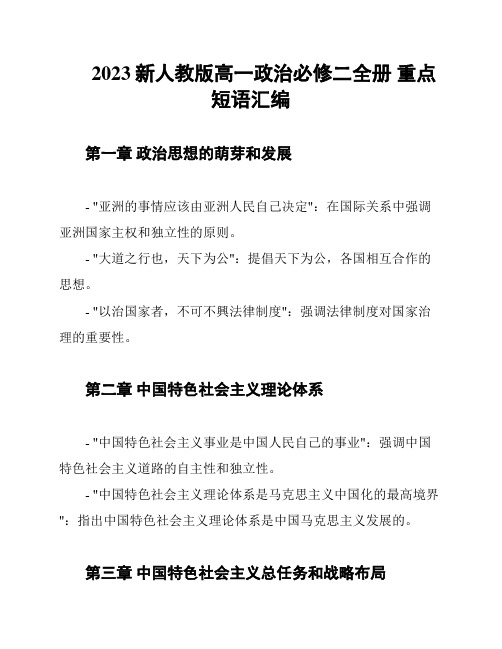 2023 新人教版高一政治必修二全册 重点短语汇编

第一章 政治思想的萌芽和发展

- "亚洲的事情应该由亚洲人民自己决定"：在国际关系中强调亚洲国家主权和独立性的原则。

- "大道之行也，天下为公"：提倡天下为公，各国相互合作的思想。

- "以治国家者，不可不興法律制度"：强调法律制度对国家治理的重要性。

第二章 中国特色社会主义理论体系

- "中国特色社会主义事业是中国人民自己的事业"：强调中国特色社会主义道路的自主性和独立性。

- "中国特色社会主义理论体系是马克思主义中国化的最高境界"：指出中国特色社会主义理论体系是中国马克思主义发展的。

第三章 中国特色社会主义总任务和战略布局